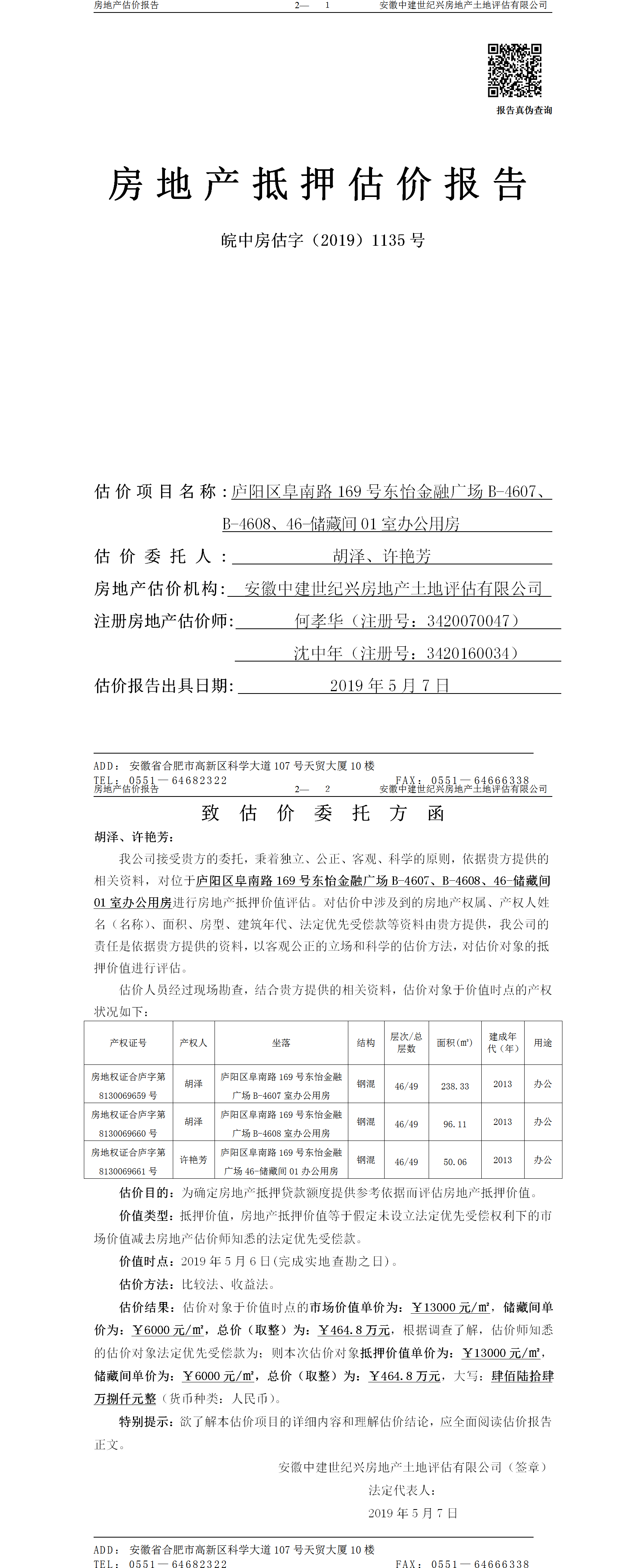 房地产估价报告　　　　2—　1　　　　安徽中建世纪兴房地产土地评估有限公司

报告真伪查询

房地产抵押估价报告

皖中房估字（2019）1135号

估价项目名称：庐阳区阜南路169号东怡金融广场B-4607、B-4608、46-储藏间01室办公用房

估价委托人：胡泽、许艳芳

房地产估价机构：安徽中建世纪兴房地产土地评估有限公司

注册房地产估价师：何孝华（注册号：3420070047）

沈中年（注册号：3420160034）

估价报告出具日期：2019年5月7日

ADD：安徽省合肥市高新区科学大道107号天贸大厦10楼
TEL：0551—64682322　　　　FAX：0551—64666338

房地产估价报告　　　　2—　2　　　　安徽中建世纪兴房地产土地评估有限公司

致估价委托方函

胡泽、许艳芳：

我公司接受贵方的委托，秉着独立、公正、客观、科学的原则，依据贵方提供的相关资料，对位于庐阳区阜南路169号东怡金融广场B-4607、B-4608、46-储藏间01室办公用房进行房地产抵押价值评估。对估价中涉及到的房地产权属、产权人姓名（名称）、面积、房型、建筑年代、法定优先受偿款等资料由贵方提供，我公司的责任是依据贵方提供的资料，以客观公正的立场和科学的估价方法，对估价对象的抵押价值进行评估。

估价人员经过现场勘查，结合贵方提供的相关资料，估价对象于价值时点的产权状况如下：

| 产权证号 | 产权人 | 坐落 | 结构 | 层次/总层数 | 面积(m²) | 建成年代（年） | 用途 |
|---|---|---|---|---|---|---|---|
| 房地权证合庐字第8130069659号 | 胡泽 | 庐阳区阜南路169号东怡金融广场B-4607室办公用房 | 钢混 | 46/49 | 238.33 | 2013 | 办公 |
| 房地权证合庐字第8130069660号 | 胡泽 | 庐阳区阜南路169号东怡金融广场B-4608室办公用房 | 钢混 | 46/49 | 96.11 | 2013 | 办公 |
| 房地权证合庐字第8130069661号 | 许艳芳 | 庐阳区阜南路169号东怡金融广场46-储藏间01办公用房 | 钢混 | 46/49 | 50.06 | 2013 | 办公 |

估价目的：为确定房地产抵押贷款额度提供参考依据而评估房地产抵押价值。

价值类型：抵押价值，房地产抵押价值等于假定未设立法定优先受偿权利下的市场价值减去房地产估价师知悉的法定优先受偿款。

价值时点：2019年5月6日(完成实地查勘之日)。

估价方法：比较法、收益法。

估价结果：估价对象于价值时点的市场价值单价为：￥13000元/㎡，储藏间单价为：￥6000元/㎡，总价（取整）为：￥464.8万元，根据调查了解，估价师知悉的估价对象法定优先受偿款为：则本次估价对象抵押价值单价为：￥13000元/㎡，储藏间单价为：￥6000元/㎡，总价（取整）为：￥464.8万元，大写：肆佰陆拾肆万捌仟元整（货币种类：人民币）。

特别提示：欲了解本估价项目的详细内容和理解估价结论，应全面阅读估价报告正文。

安徽中建世纪兴房地产土地评估有限公司（签章）
法定代表人：
2019年5月7日

ADD：安徽省合肥市高新区科学大道107号天贸大厦10楼
TEL：0551—64682322　　　　FAX：0551—64666338